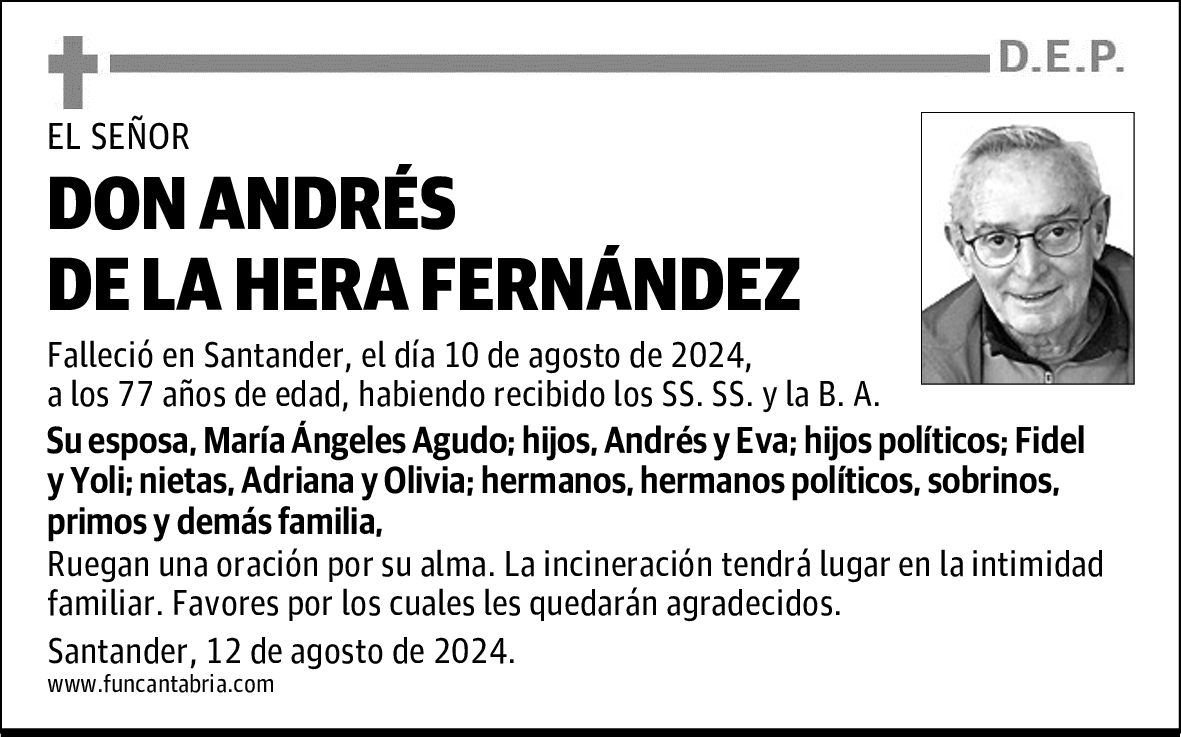 D.E.P.

EL SEÑOR

DON ANDRÉS DE LA HERA FERNÁNDEZ

Falleció en Santander, el día 10 de agosto de 2024, a los 77 años de edad, habiendo recibido los SS. SS. y la B. A.

Su esposa, María Ángeles Agudo; hijos, Andrés y Eva; hijos políticos; Fidel y Yoli; nietas, Adriana y Olivia; hermanos, hermanos políticos, sobrinos, primos y demás familia,

Ruegan una oración por su alma. La incineración tendrá lugar en la intimidad familiar. Favores por los cuales les quedarán agradecidos.

Santander, 12 de agosto de 2024.

www.funcantabria.com